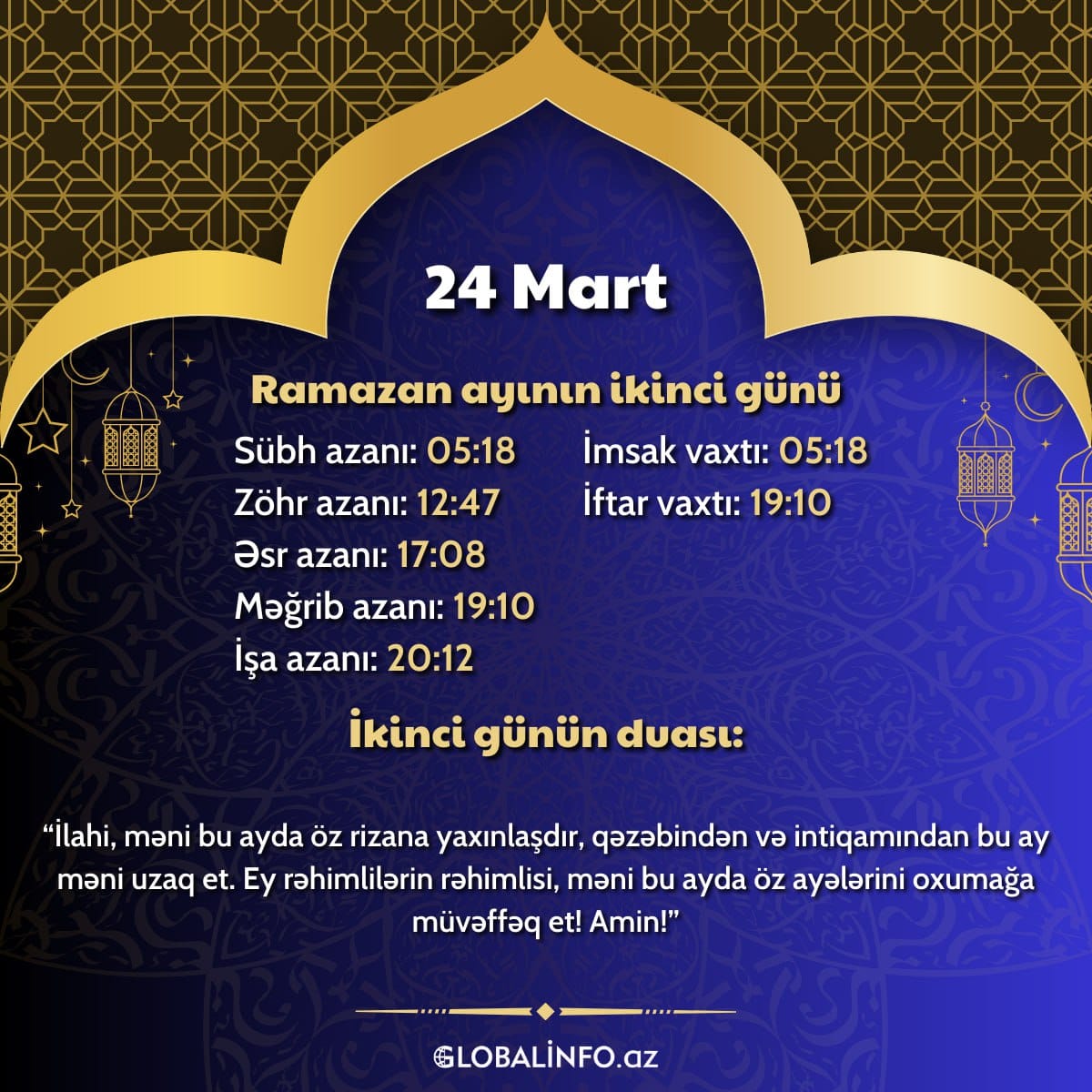 24 Mart

Ramazan ayının ikinci günü

Sübh azanı: 05:18
Zöhr azanı: 12:47
Əsr azanı: 17:08
Məğrib azanı: 19:10
İşa azanı: 20:12

İmsak vaxtı: 05:18
İftar vaxtı: 19:10

İkinci günün duası:

“İlahi, məni bu ayda öz rizana yaxınlaşdır, qəzəbindən və intiqamından bu ay məni uzaq et. Ey rəhimlilərin rəhimlisi, məni bu ayda öz ayələrini oxumağa müvəffəq et! Amin!”

GLOBALİNFO.az